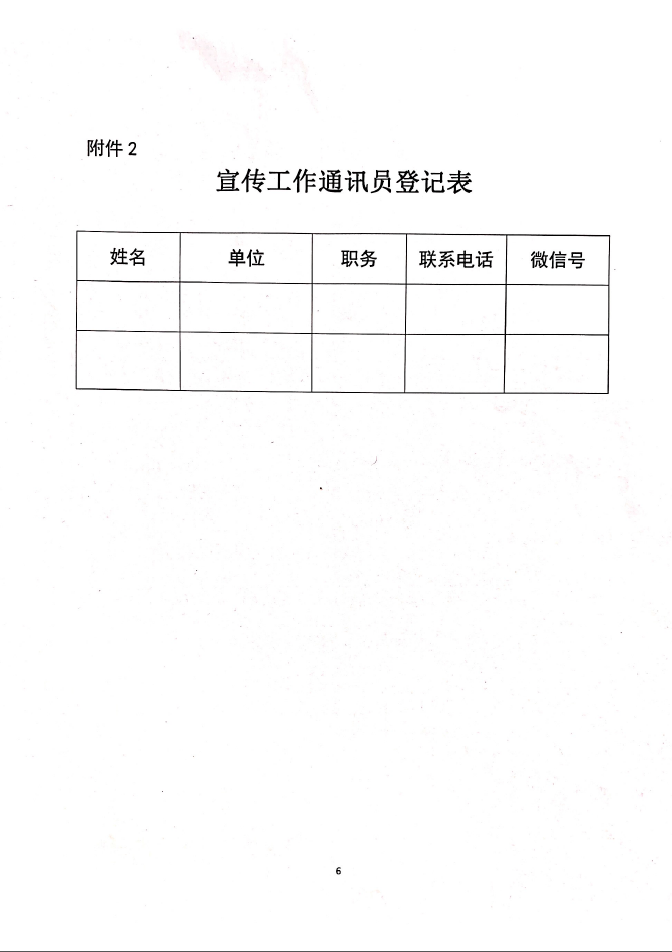 附件 2

宣传工作通讯员登记表

| 姓名 | 单位 | 职务 | 联系电话 | 微信号 |
|---|---|---|---|---|
| | | | | |
| | | | | |

6